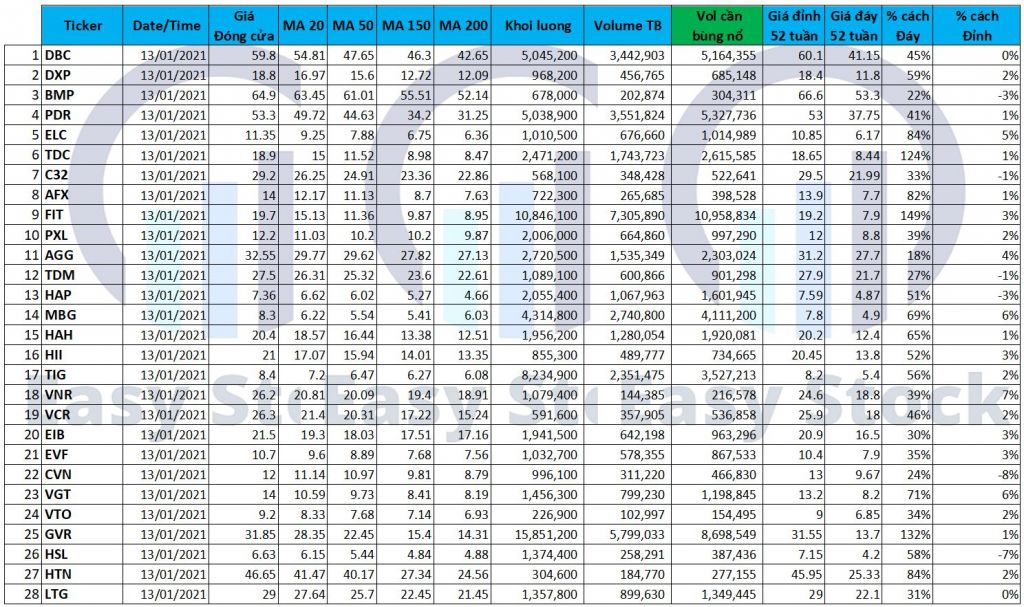 |  | Ticker | Date/Time | Giá Đóng cửa | MA 20 | MA 50 | MA 150 | MA 200 | Khoi luong | Volume TB | Vol cần bùng nổ | Giá đỉnh 52 tuần | Giá đáy 52 tuần | % cách Đáy | % cách Đỉnh |
|---|---|---|---|---|---|---|---|---|---|---|---|---|---|---|
| 1 | DBC | 13/01/2021 | 59.8 | 54.81 | 47.65 | 46.3 | 42.65 | 5,045,200 | 3,442,903 | 5,164,355 | 60.1 | 41.15 | 45% | 0% |
| 2 | DXP | 13/01/2021 | 18.8 | 16.97 | 15.6 | 12.72 | 12.09 | 968,200 | 456,765 | 685,148 | 18.4 | 11.8 | 59% | 2% |
| 3 | BMP | 13/01/2021 | 64.9 | 63.45 | 61.01 | 55.51 | 52.14 | 678,000 | 202,874 | 304,311 | 66.6 | 53.3 | 22% | -3% |
| 4 | PDR | 13/01/2021 | 53.3 | 49.72 | 44.63 | 34.2 | 31.25 | 5,038,900 | 3,551,824 | 5,327,736 | 53 | 37.75 | 41% | 1% |
| 5 | ELC | 13/01/2021 | 11.35 | 9.25 | 7.88 | 6.75 | 6.36 | 1,010,500 | 676,660 | 1,014,989 | 10.85 | 6.17 | 84% | 5% |
| 6 | TDC | 13/01/2021 | 18.9 | 15 | 11.52 | 8.98 | 8.47 | 2,471,200 | 1,743,723 | 2,615,585 | 18.65 | 8.44 | 124% | 1% |
| 7 | C32 | 13/01/2021 | 29.2 | 26.25 | 24.91 | 23.36 | 22.86 | 568,100 | 348,428 | 522,641 | 29.5 | 21.99 | 33% | -1% |
| 8 | AFX | 13/01/2021 | 14 | 12.17 | 11.13 | 8.7 | 7.63 | 722,300 | 265,685 | 398,528 | 13.9 | 7.7 | 82% | 1% |
| 9 | FIT | 13/01/2021 | 19.7 | 15.13 | 11.36 | 9.87 | 8.95 | 10,846,100 | 7,305,890 | 10,958,834 | 19.2 | 7.9 | 149% | 3% |
| 10 | PXL | 13/01/2021 | 12.2 | 11.03 | 10.2 | 10.2 | 9.87 | 2,006,000 | 664,860 | 997,290 | 12 | 8.8 | 39% | 2% |
| 11 | AGG | 13/01/2021 | 32.55 | 29.77 | 29.62 | 27.82 | 27.13 | 2,720,500 | 1,535,349 | 2,303,024 | 31.2 | 27.7 | 18% | 4% |
| 12 | TDM | 13/01/2021 | 27.5 | 26.31 | 25.32 | 23.6 | 22.61 | 1,089,100 | 600,866 | 901,298 | 27.9 | 21.7 | 27% | -1% |
| 13 | HAP | 13/01/2021 | 7.36 | 6.62 | 6.02 | 5.27 | 4.66 | 2,055,400 | 1,067,963 | 1,601,945 | 7.59 | 4.87 | 51% | -3% |
| 14 | MBG | 13/01/2021 | 8.3 | 6.22 | 5.54 | 5.41 | 6.03 | 4,314,800 | 2,740,800 | 4,111,200 | 7.8 | 4.9 | 69% | 6% |
| 15 | HAH | 13/01/2021 | 20.4 | 18.57 | 16.44 | 13.38 | 12.51 | 1,956,200 | 1,280,054 | 1,920,081 | 20.2 | 12.4 | 65% | 1% |
| 16 | HII | 13/01/2021 | 21 | 17.07 | 15.94 | 14.01 | 13.35 | 855,300 | 489,777 | 734,665 | 20.45 | 13.8 | 52% | 3% |
| 17 | TIG | 13/01/2021 | 8.4 | 7.2 | 6.47 | 6.27 | 6.08 | 8,234,900 | 2,351,475 | 3,527,213 | 8.2 | 5.4 | 56% | 2% |
| 18 | VNR | 13/01/2021 | 26.2 | 20.81 | 20.09 | 19.4 | 18.91 | 1,079,400 | 144,385 | 216,578 | 24.6 | 18.8 | 39% | 7% |
| 19 | VCR | 13/01/2021 | 26.3 | 21.4 | 20.31 | 17.22 | 15.24 | 591,600 | 357,905 | 536,858 | 25.9 | 18 | 46% | 2% |
| 20 | EIB | 13/01/2021 | 21.5 | 19.3 | 18.03 | 17.51 | 17.16 | 1,941,500 | 642,198 | 963,296 | 20.9 | 16.5 | 30% | 3% |
| 21 | EVF | 13/01/2021 | 10.7 | 9.6 | 8.89 | 7.68 | 7.56 | 1,032,700 | 578,355 | 867,533 | 10.4 | 7.9 | 35% | 3% |
| 22 | CVN | 13/01/2021 | 12 | 11.14 | 10.97 | 9.81 | 8.79 | 996,100 | 311,220 | 466,830 | 13 | 9.67 | 24% | -8% |
| 23 | VGT | 13/01/2021 | 14 | 10.59 | 9.73 | 8.41 | 8.19 | 1,456,300 | 799,230 | 1,198,845 | 13.2 | 8.2 | 71% | 6% |
| 24 | VTO | 13/01/2021 | 9.2 | 8.33 | 7.68 | 7.14 | 6.93 | 226,900 | 102,997 | 154,495 | 9 | 6.85 | 34% | 2% |
| 25 | GVR | 13/01/2021 | 31.85 | 28.35 | 22.45 | 15.4 | 14.31 | 15,851,200 | 5,799,033 | 8,698,549 | 31.55 | 13.7 | 132% | 1% |
| 26 | HSL | 13/01/2021 | 6.63 | 6.15 | 5.44 | 4.84 | 4.88 | 1,374,400 | 258,291 | 387,436 | 7.15 | 4.2 | 58% | -7% |
| 27 | HTN | 13/01/2021 | 46.65 | 41.47 | 40.17 | 27.34 | 24.56 | 304,600 | 184,770 | 277,155 | 45.95 | 25.33 | 84% | 2% |
| 28 | LTG | 13/01/2021 | 29 | 27.64 | 25.7 | 22.45 | 21.45 | 1,357,800 | 899,630 | 1,349,445 | 29 | 22.1 | 31% | 0% |

Easy Stock Easy Stock Easy Stock